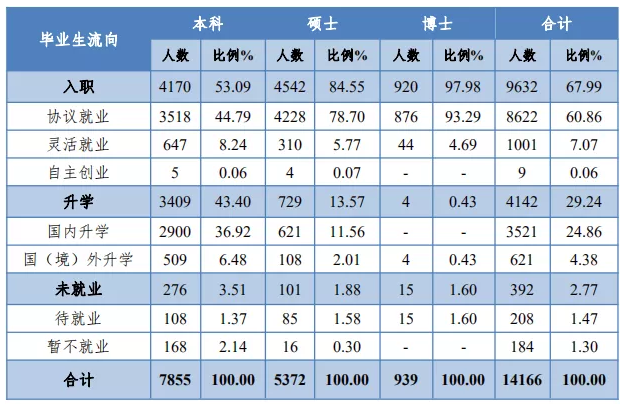 | 毕业生流向 | 本科 |  | 硕士 |  | 博士 |  | 合计 |  |
|---|---|---|---|---|---|---|---|---|
|  | 人数 | 比例% | 人数 | 比例% | 人数 | 比例% | 人数 | 比例% |
| 入职 | 4170 | 53.09 | 4542 | 84.55 | 920 | 97.98 | 9632 | 67.99 |
| 协议就业 | 3518 | 44.79 | 4228 | 78.70 | 876 | 93.29 | 8622 | 60.86 |
| 灵活就业 | 647 | 8.24 | 310 | 5.77 | 44 | 4.69 | 1001 | 7.07 |
| 自主创业 | 5 | 0.06 | 4 | 0.07 | - | - | 9 | 0.06 |
| 升学 | 3409 | 43.40 | 729 | 13.57 | 4 | 0.43 | 4142 | 29.24 |
| 国内升学 | 2900 | 36.92 | 621 | 11.56 | - | - | 3521 | 24.86 |
| 国（境）外升学 | 509 | 6.48 | 108 | 2.01 | 4 | 0.43 | 621 | 4.38 |
| 未就业 | 276 | 3.51 | 101 | 1.88 | 15 | 1.60 | 392 | 2.77 |
| 待就业 | 108 | 1.37 | 85 | 1.58 | 15 | 1.60 | 208 | 1.47 |
| 暂不就业 | 168 | 2.14 | 16 | 0.30 | - | - | 184 | 1.30 |
| 合计 | 7855 | 100.00 | 5372 | 100.00 | 939 | 100.00 | 14166 | 100.00 |